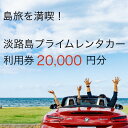 島旅を満喫！

淡路島プライムレンタカー
利用券 20,000 円分